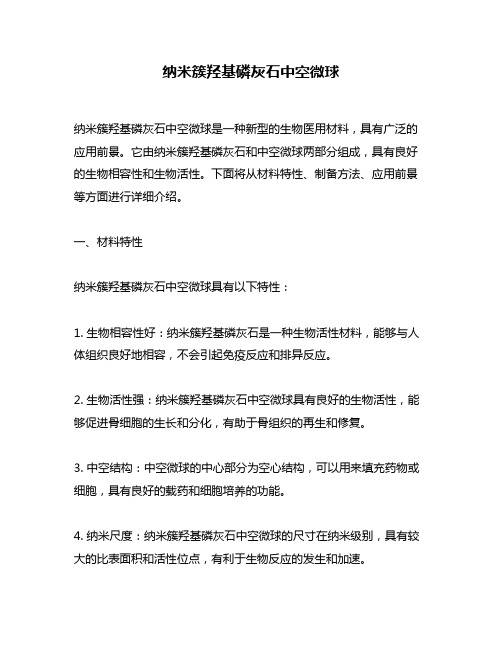 纳米簇羟基磷灰石中空微球

纳米簇羟基磷灰石中空微球是一种新型的生物医用材料，具有广泛的应用前景。它由纳米簇羟基磷灰石和中空微球两部分组成，具有良好的生物相容性和生物活性。下面将从材料特性、制备方法、应用前景等方面进行详细介绍。

一、材料特性

纳米簇羟基磷灰石中空微球具有以下特性：

1. 生物相容性好：纳米簇羟基磷灰石是一种生物活性材料，能够与人体组织良好地相容，不会引起免疫反应和排异反应。

2. 生物活性强：纳米簇羟基磷灰石中空微球具有良好的生物活性，能够促进骨细胞的生长和分化，有助于骨组织的再生和修复。

3. 中空结构：中空微球的中心部分为空心结构，可以用来填充药物或细胞，具有良好的载药和细胞培养的功能。

4. 纳米尺度：纳米簇羟基磷灰石中空微球的尺寸在纳米级别，具有较大的比表面积和活性位点，有利于生物反应的发生和加速。